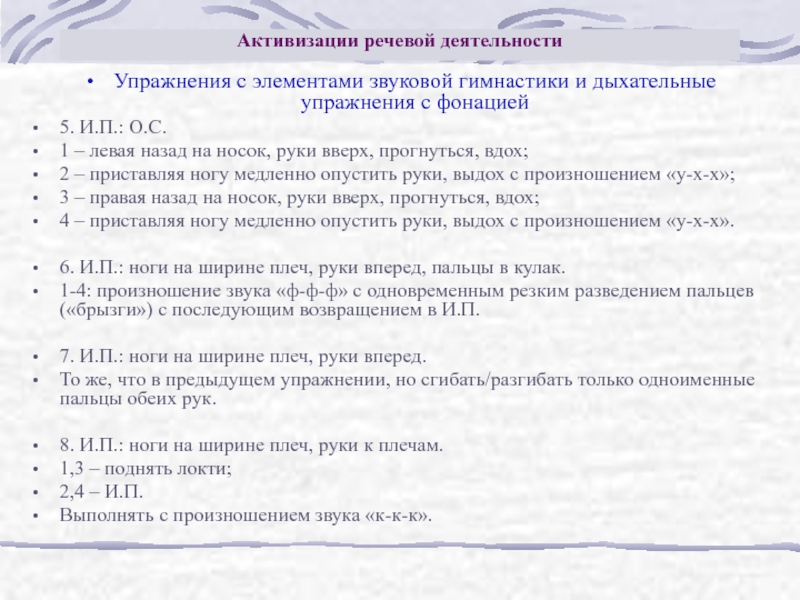 Активизации речевой деятельности

• Упражнения с элементами звуковой гимнастики и дыхательные упражнения с фонацией

• 5. И.П.: О.С.
• 1 – левая назад на носок, руки вверх, прогнуться, вдох;
• 2 – приставляя ногу медленно опустить руки, выдох с произношением «у-х-х»;
• 3 – правая назад на носок, руки вверх, прогнуться, вдох;
• 4 – приставляя ногу медленно опустить руки, выдох с произношением «у-х-х».

• 6. И.П.: ноги на ширине плеч, руки вперед, пальцы в кулак.
• 1-4: произношение звука «ф-ф-ф» с одновременным резким разведением пальцев («брызги») с последующим возвращением в И.П.

• 7. И.П.: ноги на ширине плеч, руки вперед.
• То же, что в предыдущем упражнении, но сгибать/разгибать только одноименные пальцы обеих рук.

• 8. И.П.: ноги на ширине плеч, руки к плечам.
• 1,3 – поднять локти;
• 2,4 – И.П.
• Выполнять с произношением звука «к-к-к».